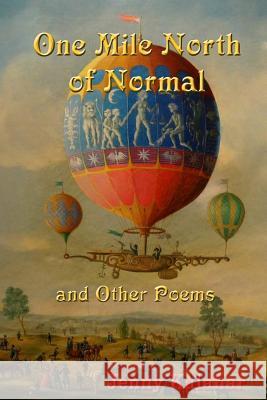 One Mile North of Normal

and Other Poems

Kraina Książek